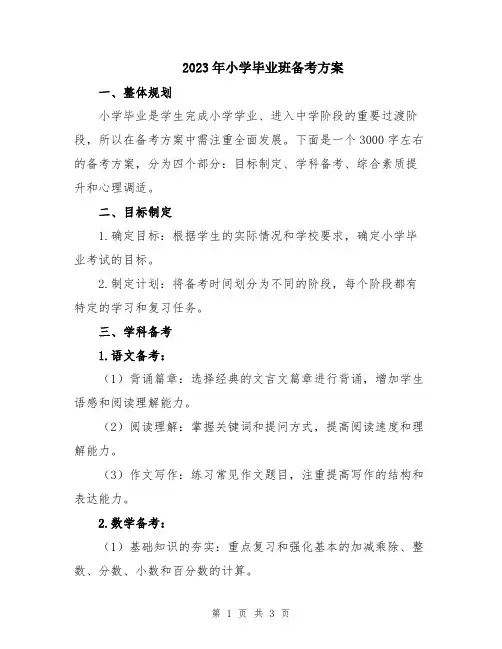 2023年小学毕业班备考方案

一、整体规划

小学毕业是学生完成小学学业、进入中学阶段的重要过渡阶段，所以在备考方案中需注重全面发展。下面是一个3000字左右的备考方案，分为四个部分：目标制定、学科备考、综合素质提升和心理调适。

二、目标制定

1.确定目标：根据学生的实际情况和学校要求，确定小学毕业考试的目标。

2.制定计划：将备考时间划分为不同的阶段，每个阶段都有特定的学习和复习任务。

三、学科备考

1.语文备考：

（1）背诵篇章：选择经典的文言文篇章进行背诵，增加学生语感和阅读理解能力。

（2）阅读理解：掌握关键词和提问方式，提高阅读速度和理解能力。

（3）作文写作：练习常见作文题目，注重提高写作的结构和表达能力。

2.数学备考：

（1）基础知识的夯实：重点复习和强化基本的加减乘除、整数、分数、小数和百分数的计算。

第 1 页 共 3 页